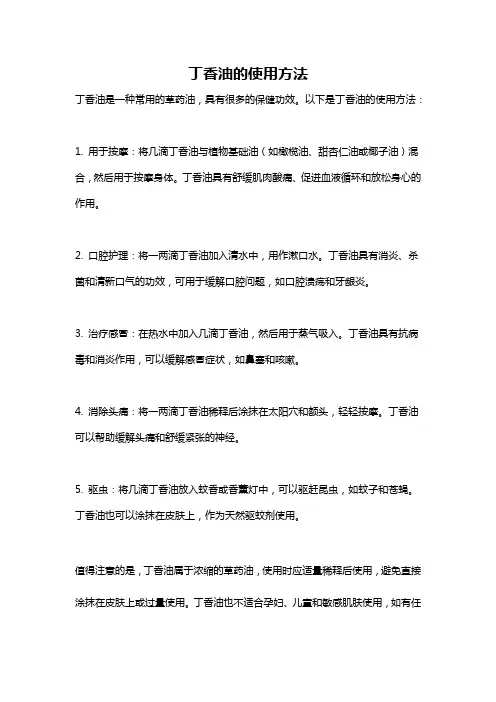 丁香油的使用方法

丁香油是一种常用的草药油，具有很多的保健功效。以下是丁香油的使用方法：

1. 用于按摩：将几滴丁香油与植物基础油（如橄榄油、甜杏仁油或椰子油）混合，然后用于按摩身体。丁香油具有舒缓肌肉酸痛、促进血液循环和放松身心的作用。

2. 口腔护理：将一两滴丁香油加入清水中，用作漱口水。丁香油具有消炎、杀菌和清新口气的功效，可用于缓解口腔问题，如口腔溃疡和牙龈炎。

3. 治疗感冒：在热水中加入几滴丁香油，然后用于蒸气吸入。丁香油具有抗病毒和消炎作用，可以缓解感冒症状，如鼻塞和咳嗽。

4. 消除头痛：将一两滴丁香油稀释后涂抹在太阳穴和额头，轻轻按摩。丁香油可以帮助缓解头痛和舒缓紧张的神经。

5. 驱虫：将几滴丁香油放入蚊香或香薰灯中，可以驱赶昆虫，如蚊子和苍蝇。丁香油也可以涂抹在皮肤上，作为天然驱蚊剂使用。

值得注意的是，丁香油属于浓缩的草药油，使用时应适量稀释后使用，避免直接涂抹在皮肤上或过量使用。丁香油也不适合孕妇、儿童和敏感肌肤使用，如有任